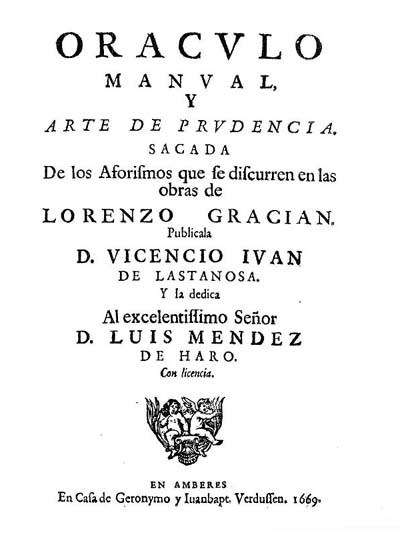 ORACVLO
MANVAL,
Y
ARTE DE PRVDENCIA.
SACADA
De los Aforiſmos que ſe diſcurren en las obras de
LORENZO GRACIAN.
Publicala
D. VICENCIO IVAN
DE LASTANOSA.
Y la dedica
Al excelentiſſimo Señor
D. LUIS MENDEZ
DE HARO.
Con licencia.

EN AMBERES
En Caſa de Geronymo y Iuanbapt. Verduſſen. 1669.